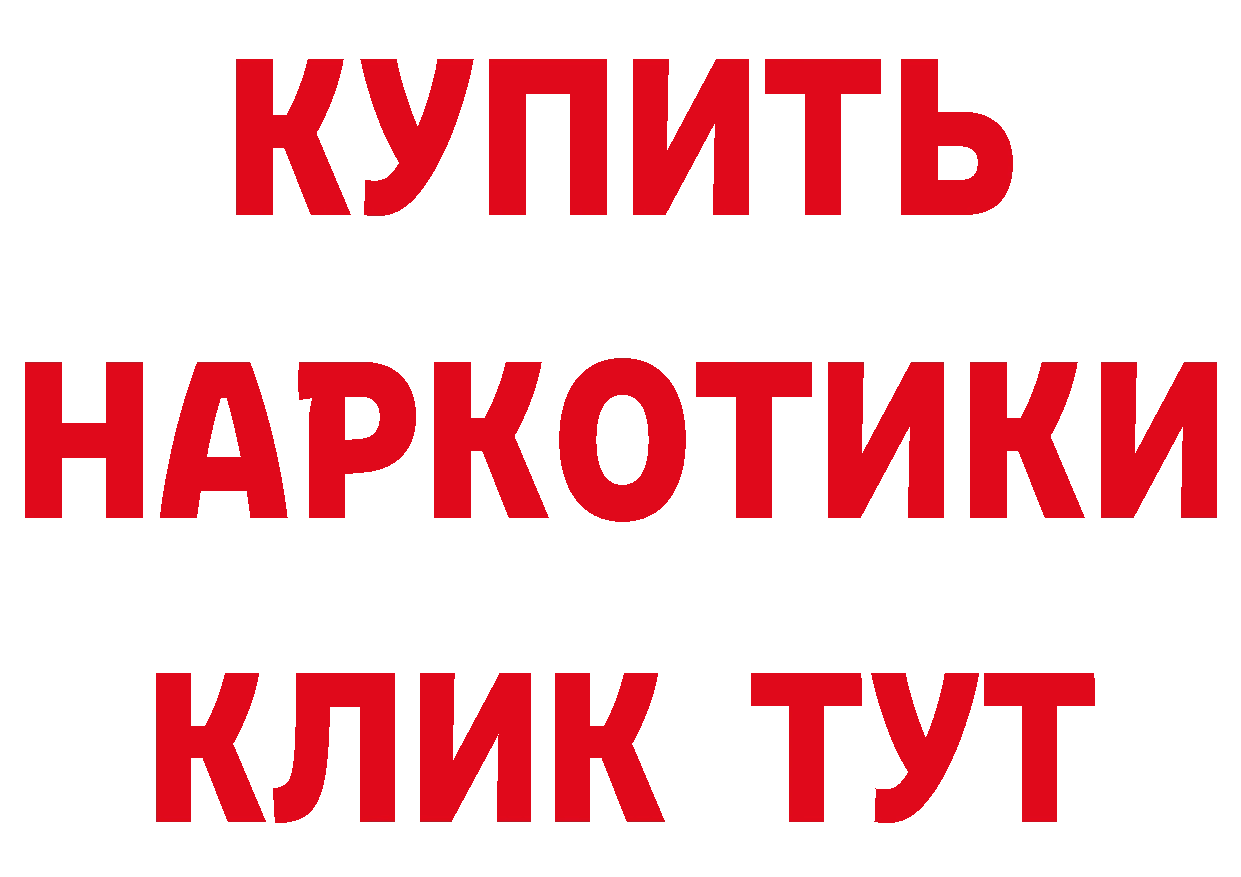 КУПИТЬ НАРКОТИКИ КЛИК ТУТ